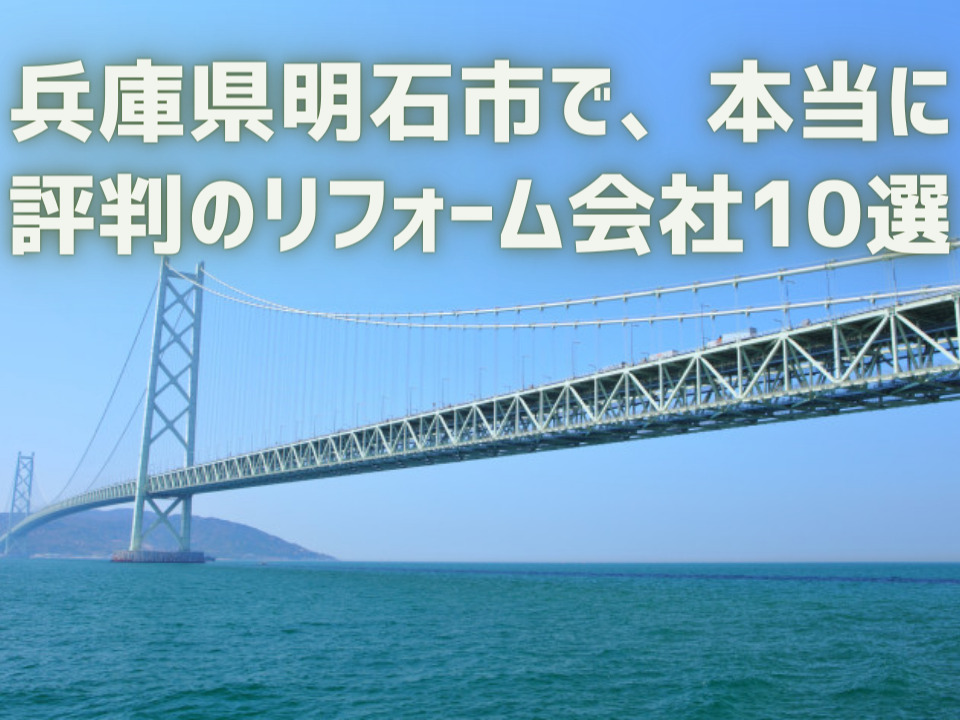 兵庫県明石市で、本当に評判のリフォーム会社10選